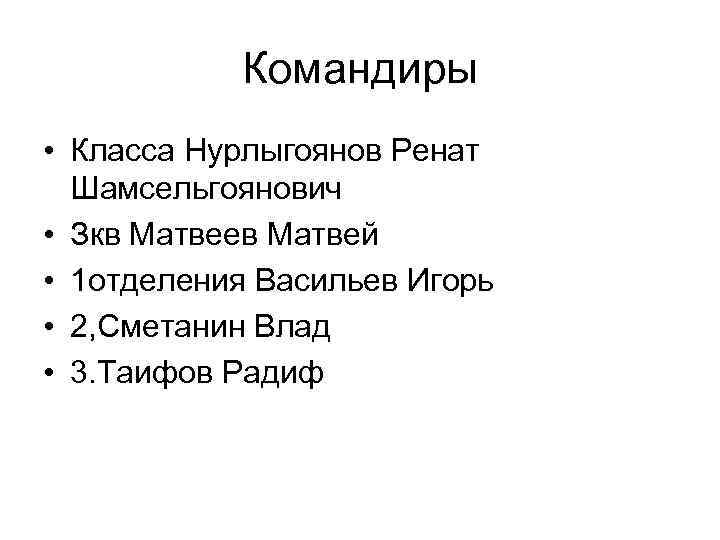 Командиры

• Класса Нурлыгоянов Ренат Шамсельгоянович
• Зкв Матвеев Матвей
• 1отделения Васильев Игорь
• 2,Сметанин Влад
• 3.Таифов Радиф